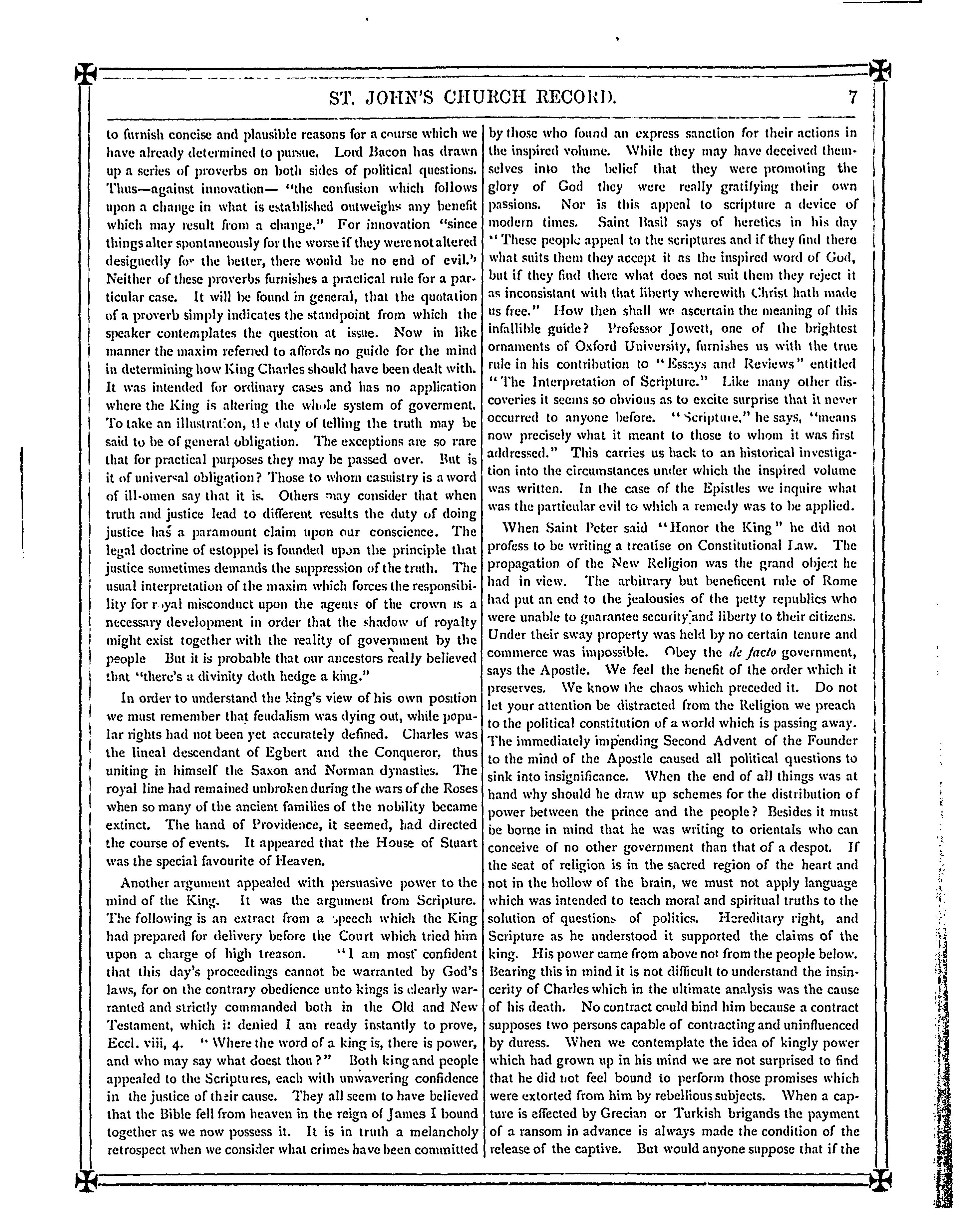 ST. JOHN'S CHURCH RECORD. 7

to furnish concise and plausible reasons for a course which we have already determined to pursue. Lord Bacon has drawn up a series of proverbs on both sides of political questions. Thus—against innovation— "the confusion which follows upon a change in what is established outweighs any benefit which may result from a change." For innovation "since things alter spontaneously for the worse if they were not altered designedly for the better, there would be no end of evil." Neither of these proverbs furnishes a practical rule for a particular case. It will be found in general, that the quotation of a proverb simply indicates the standpoint from which the speaker contemplates the question at issue. Now in like manner the maxim referred to affords no guide for the mind in determining how King Charles should have been dealt with. It was intended for ordinary cases and has no application where the King is altering the whole system of goverment. To take an illustration, the duty of telling the truth may be said to be of general obligation. The exceptions are so rare that for practical purposes they may be passed over. But is it of universal obligation? Those to whom casuistry is a word of ill-omen say that it is. Others may consider that when truth and justice lead to different results the duty of doing justice has a paramount claim upon our conscience. The legal doctrine of estoppel is founded upon the principle that justice sometimes demands the suppression of the truth. The usual interpretation of the maxim which forces the responsibility for royal misconduct upon the agents of the crown is a necessary development in order that the shadow of royalty might exist together with the reality of government by the people But it is probable that our ancestors really believed that "there's a divinity doth hedge a king."

In order to understand the king's view of his own position we must remember that feudalism was dying out, while popular rights had not been yet accurately defined. Charles was the lineal descendant of Egbert and the Conqueror, thus uniting in himself the Saxon and Norman dynasties. The royal line had remained unbroken during the wars of the Roses when so many of the ancient families of the nobility became extinct. The hand of Providence, it seemed, had directed the course of events. It appeared that the House of Stuart was the special favourite of Heaven.

Another argument appealed with persuasive power to the mind of the King. It was the argument from Scripture. The following is an extract from a speech which the King had prepared for delivery before the Court which tried him upon a charge of high treason. "I am most confident that this day's proceedings cannot be warranted by God's laws, for on the contrary obedience unto kings is clearly warranted and strictly commanded both in the Old and New Testament, which if denied I am ready instantly to prove, Eccl. viii, 4. "Where the word of a king is, there is power, and who may say what doest thou?" Both king and people appealed to the Scriptures, each with unwavering confidence in the justice of their cause. They all seem to have believed that the Bible fell from heaven in the reign of James I bound together as we now possess it. It is in truth a melancholy retrospect when we consider what crimes have been committed by those who found an express sanction for their actions in the inspired volume. While they may have deceived themselves into the belief that they were promoting the glory of God they were really gratifying their own passions. Nor is this appeal to scripture a device of modern times. Saint Basil says of heretics in his day "These people appeal to the scriptures and if they find there what suits them they accept it as the inspired word of God, but if they find there what does not suit them they reject it as inconsistant with that liberty wherewith Christ hath made us free." How then shall we ascertain the meaning of this infallible guide? Professor Jowett, one of the brightest ornaments of Oxford University, furnishes us with the true rule in his contribution to "Essays and Reviews" entitled "The Interpretation of Scripture." Like many other discoveries it seems so obvious as to excite surprise that it never occurred to anyone before. "Scripture," he says, "means now precisely what it meant to those to whom it was first addressed." This carries us back to an historical investigation into the circumstances under which the inspired volume was written. In the case of the Epistles we inquire what was the particular evil to which a remedy was to be applied.

When Saint Peter said "Honor the King" he did not profess to be writing a treatise on Constitutional Law. The propagation of the New Religion was the grand object he had in view. The arbitrary but beneficent rule of Rome had put an end to the jealousies of the petty republics who were unable to guarantee security and liberty to their citizens. Under their sway property was held by no certain tenure and commerce was impossible. Obey the de facto government, says the Apostle. We feel the benefit of the order which it preserves. We know the chaos which preceded it. Do not let your attention be distracted from the Religion we preach to the political constitution of a world which is passing away. The immediately impending Second Advent of the Founder to the mind of the Apostle caused all political questions to sink into insignificance. When the end of all things was at hand why should he draw up schemes for the distribution of power between the prince and the people? Besides it must be borne in mind that he was writing to orientals who can conceive of no other government than that of a despot. If the seat of religion is in the sacred region of the heart and not in the hollow of the brain, we must not apply language which was intended to teach moral and spiritual truths to the solution of questions of politics. Hereditary right, and Scripture as he understood it supported the claims of the king. His power came from above not from the people below. Bearing this in mind it is not difficult to understand the insincerity of Charles which in the ultimate analysis was the cause of his death. No contract could bind him because a contract supposes two persons capable of contracting and uninfluenced by duress. When we contemplate the idea of kingly power which had grown up in his mind we are not surprised to find that he did not feel bound to perform those promises which were extorted from him by rebellious subjects. When a capture is effected by Grecian or Turkish brigands the payment of a ransom in advance is always made the condition of the release of the captive. But would anyone suppose that if the